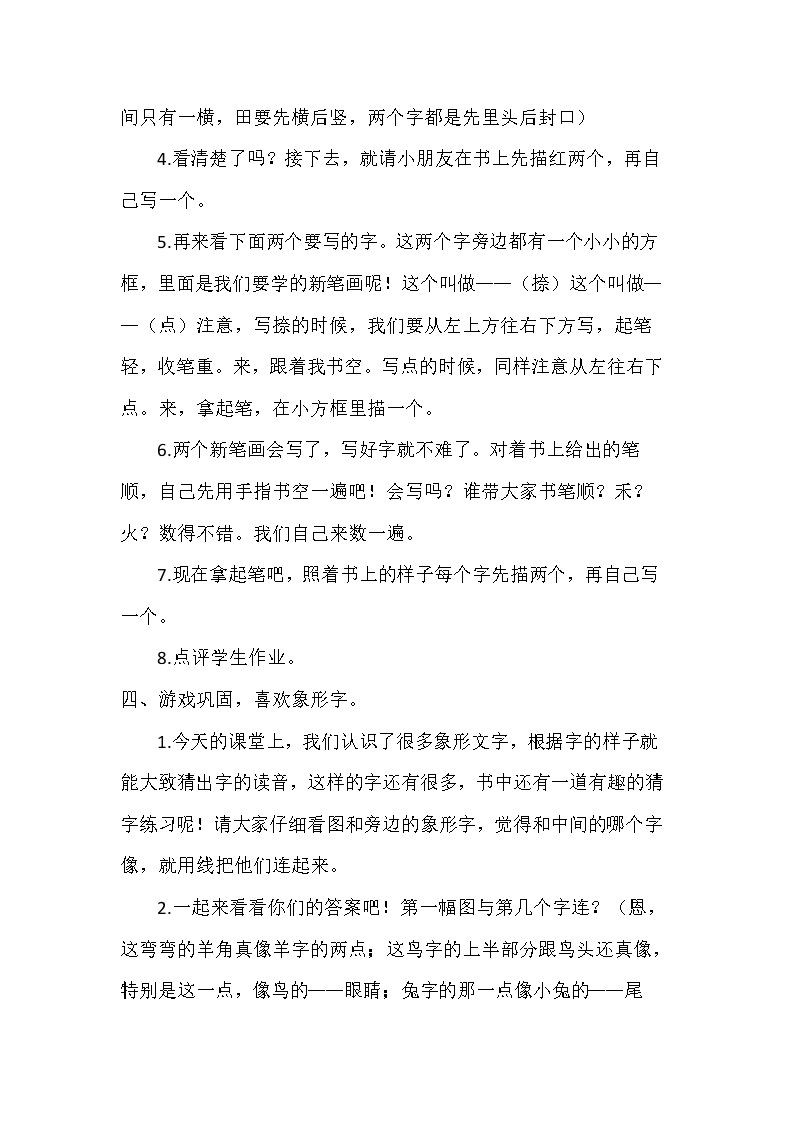 间只有一横，田要先横后竖，两个字都是先里头后封口）

4.看清楚了吗？接下去，就请小朋友在书上先描红两个，再自己写一个。

5.再来看下面两个要写的字。这两个字旁边都有一个小小的方框，里面是我们要学的新笔画呢！这个叫做——（捺）这个叫做——（点）注意，写捺的时候，我们要从左上方往右下方写，起笔轻，收笔重。来，跟着我书空。写点的时候，同样注意从左往右下点。来，拿起笔，在小方框里描一个。

6.两个新笔画会写了，写好字就不难了。对着书上给出的笔顺，自己先用手指书空一遍吧！会写吗？谁带大家书笔顺？禾？火？数得不错。我们自己来数一遍。

7.现在拿起笔吧，照着书上的样子每个字先描两个，再自己写一个。

8.点评学生作业。

四、游戏巩固，喜欢象形字。

1.今天的课堂上，我们认识了很多象形文字，根据字的样子就能大致猜出字的读音，这样的字还有很多，书中还有一道有趣的猜字练习呢！请大家仔细看图和旁边的象形字，觉得和中间的哪个字像，就用线把他们连起来。

2.一起来看看你们的答案吧！第一幅图与第几个字连？（恩，这弯弯的羊角真像羊字的两点；这鸟字的上半部分跟鸟头还真像，特别是这一点，像鸟的——眼睛；兔字的那一点像小兔的——尾